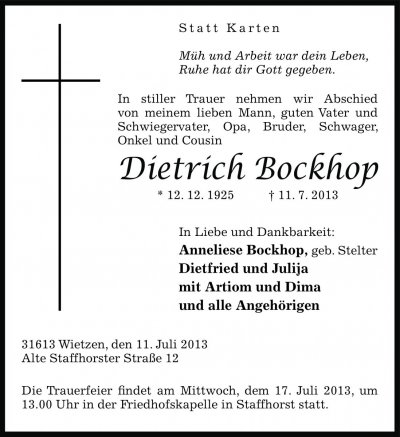 Statt Karten

Müh und Arbeit war dein Leben,
Ruhe hat dir Gott gegeben.

In stiller Trauer nehmen wir Abschied von meinem lieben Mann, guten Vater und Schwiegervater, Opa, Bruder, Schwager, Onkel und Cousin

Dietrich Bockhop

* 12. 12. 1925 † 11. 7. 2013

In Liebe und Dankbarkeit:
Anneliese Bockhop, geb. Stelter
Dietfried und Julija
mit Artiom und Dima
und alle Angehörigen

31613 Wietzen, den 11. Juli 2013
Alte Staffhorster Straße 12

Die Trauerfeier findet am Mittwoch, dem 17. Juli 2013, um 13.00 Uhr in der Friedhofskapelle in Staffhorst statt.